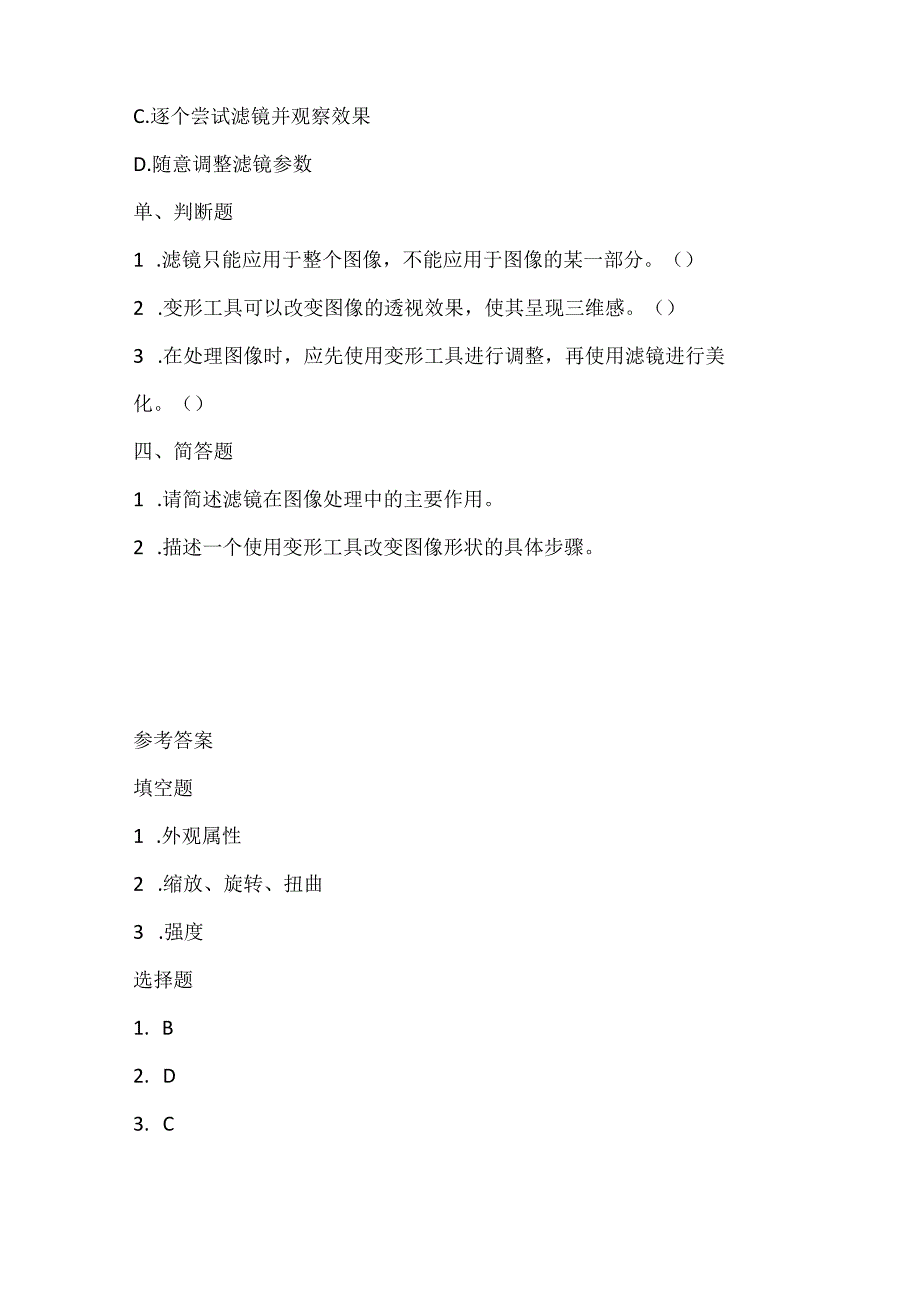 C.逐个尝试滤镜并观察效果

D.随意调整滤镜参数

单、判断题

1 .滤镜只能应用于整个图像，不能应用于图像的某一部分。（）

2 .变形工具可以改变图像的透视效果，使其呈现三维感。（）

3 .在处理图像时，应先使用变形工具进行调整，再使用滤镜进行美化。（）

四、简答题

1 .请简述滤镜在图像处理中的主要作用。

2 .描述一个使用变形工具改变图像形状的具体步骤。

参考答案

填空题

1 .外观属性

2 .缩放、旋转、扭曲

3 .强度

选择题

1. B

2. D

3. C